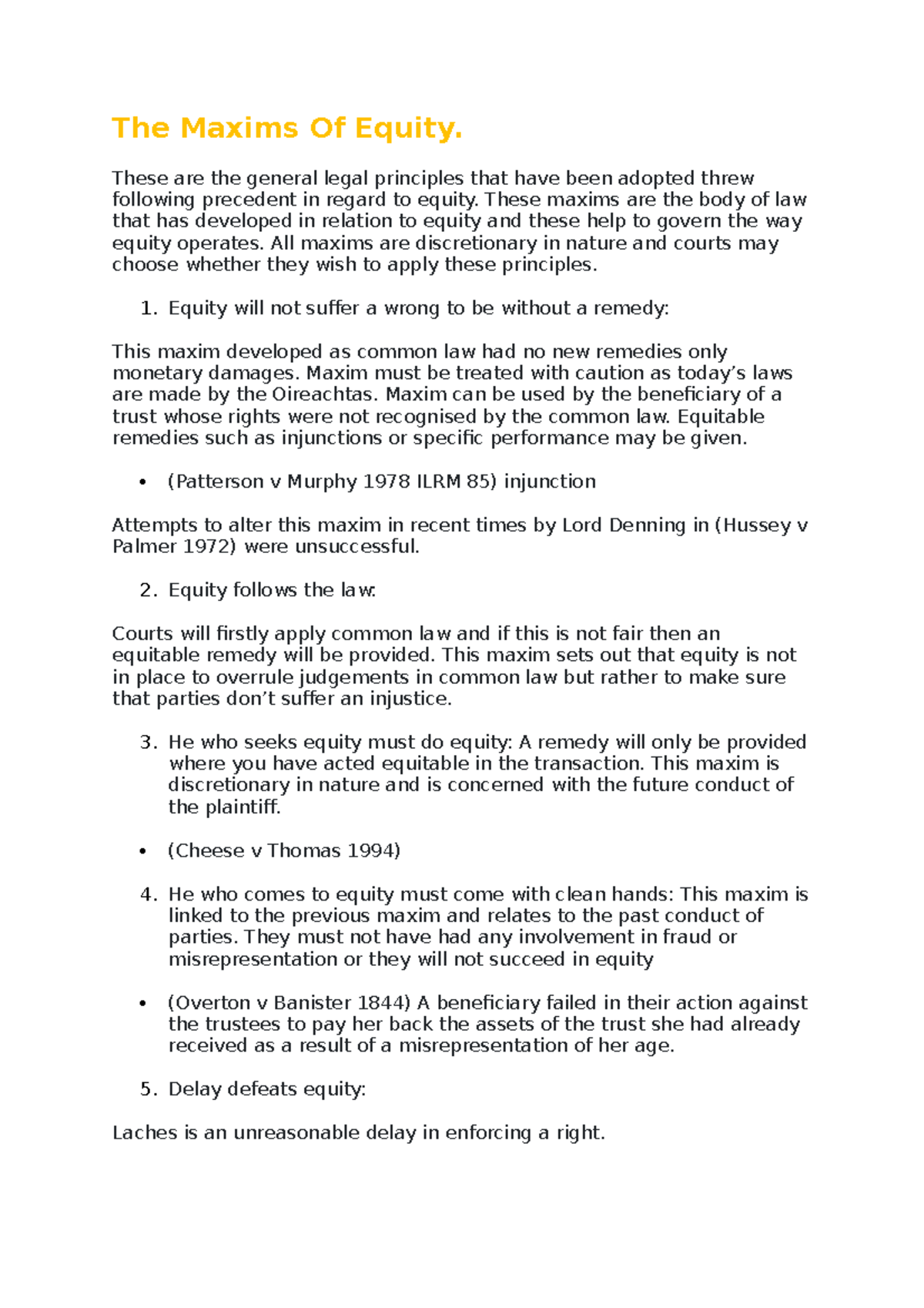 The Maxims Of Equity.

These are the general legal principles that have been adopted threw following precedent in regard to equity. These maxims are the body of law that has developed in relation to equity and these help to govern the way equity operates. All maxims are discretionary in nature and courts may choose whether they wish to apply these principles.

1. Equity will not suffer a wrong to be without a remedy:

This maxim developed as common law had no new remedies only monetary damages. Maxim must be treated with caution as today's laws are made by the Oireachtas. Maxim can be used by the beneficiary of a trust whose rights were not recognised by the common law. Equitable remedies such as injunctions or specific performance may be given.

• (Patterson v Murphy 1978 ILRM 85) injunction

Attempts to alter this maxim in recent times by Lord Denning in (Hussey v Palmer 1972) were unsuccessful.

2. Equity follows the law:

Courts will firstly apply common law and if this is not fair then an equitable remedy will be provided. This maxim sets out that equity is not in place to overrule judgements in common law but rather to make sure that parties don't suffer an injustice.

3. He who seeks equity must do equity: A remedy will only be provided where you have acted equitable in the transaction. This maxim is discretionary in nature and is concerned with the future conduct of the plaintiff.

• (Cheese v Thomas 1994)

4. He who comes to equity must come with clean hands: This maxim is linked to the previous maxim and relates to the past conduct of parties. They must not have had any involvement in fraud or misrepresentation or they will not succeed in equity

• (Overton v Banister 1844) A beneficiary failed in their action against the trustees to pay her back the assets of the trust she had already received as a result of a misrepresentation of her age.

5. Delay defeats equity:

Laches is an unreasonable delay in enforcing a right.